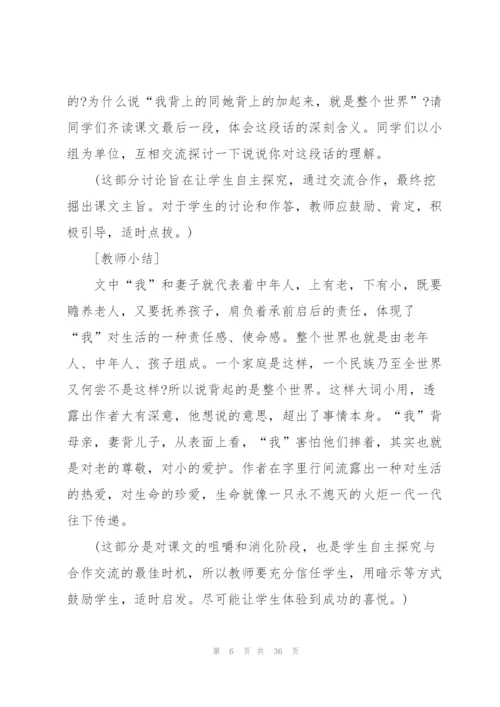 的?为什么说“我背上的同她背上的加起来，就是整个世界”?请同学们齐读课文最后一段，体会这段话的深刻含义。同学们以小组为单位，互相交流探讨一下说说你对这段话的理解。

（这部分讨论旨在让学生自主探究，通过交流合作，最终挖掘出课文主旨。对于学生的讨论和作答，教师应鼓励、肯定，积极引导，适时点拨。）

［教师小结］

文中“我”和妻子就代表着中年人，上有老，下有小，既要赡养老人，又要抚养孩子，肩负着承前启后的责任，体现了“我”对生活的一种责任感、使命感。整个世界也就是由老年人、中年人、孩子组成。一个家庭是这样，一个民族乃至全世界又何尝不是这样?所以说背起的是整个世界。这样大词小用，透露出作者大有深意，他想说的意思，超出了事情本身。“我”背母亲，妻背儿子，从表面上看，“我”害怕他们摔着，其实也就是对老的尊敬，对小的爱护。作者在字里行间流露出一种对生活的热爱，对生命的珍爱，生命就像一只永不熄灭的火炬一代一代往下传递。

（这部分是对课文的咀嚼和消化阶段，也是学生自主探究与合作交流的最佳时机，所以教师要充分信任学生，用暗示等方式鼓励学生，适时启发。尽可能让学生体验到成功的喜悦。）

第 6 页 共 36 页